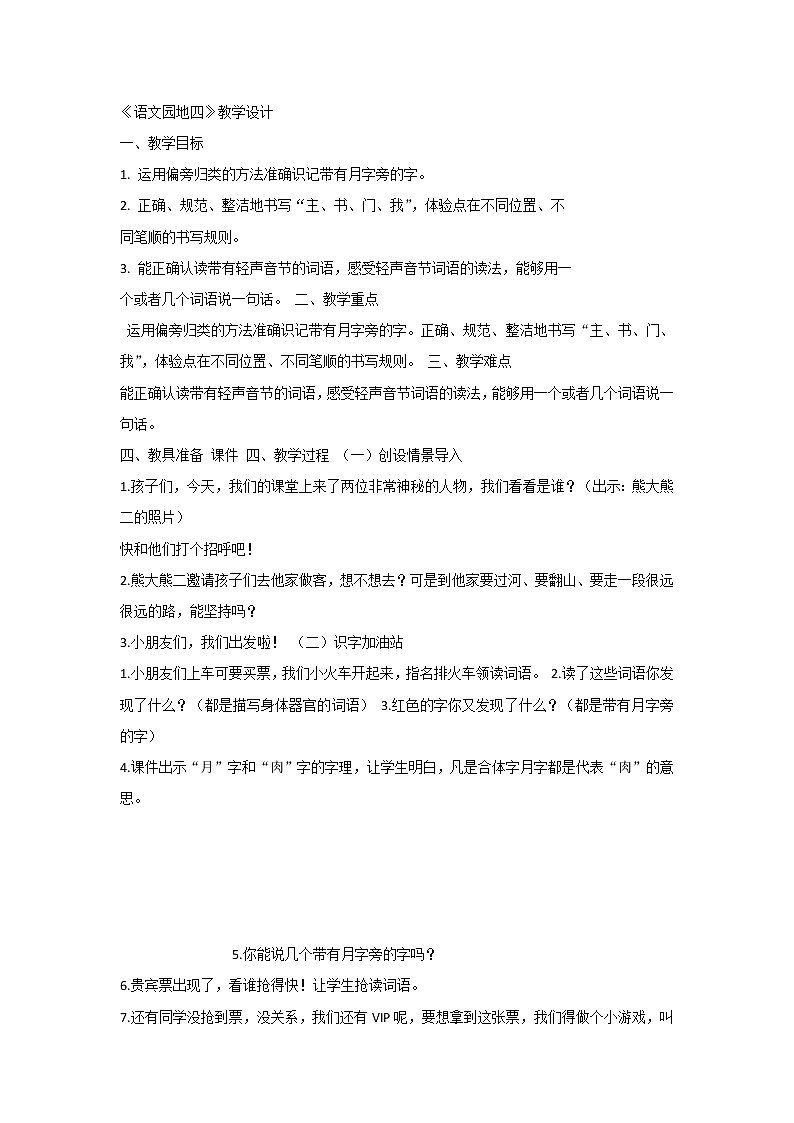 《语文园地四》教学设计

一、教学目标

1. 运用偏旁归类的方法准确识记带有月字旁的字。

2. 正确、规范、整洁地书写“主、书、门、我”，体验点在不同位置、不同笔顺的书写规则。

3. 能正确认读带有轻声音节的词语，感受轻声音节词语的读法，能够用一个或者几个词语说一句话。 二、教学重点

运用偏旁归类的方法准确识记带有月字旁的字。正确、规范、整洁地书写“主、书、门、我”，体验点在不同位置、不同笔顺的书写规则。 三、教学难点

能正确认读带有轻声音节的词语，感受轻声音节词语的读法，能够用一个或者几个词语说一句话。

四、教具准备 课件 四、教学过程 （一）创设情景导入

1.孩子们，今天，我们的课堂上来了两位非常神秘的人物，我们看看是谁？（出示：熊大熊二的照片）

快和他们打个招呼吧！

2.熊大熊二邀请孩子们去他家做客，想不想去？可是到他家要过河、要翻山、要走一段很远很远的路，能坚持吗？

3.小朋友们，我们出发啦！ （二）识字加油站

1.小朋友们上车可要买票，我们小火车开起来，指名排火车领读词语。 2.读了这些词语你发现了什么？（都是描写身体器官的词语） 3.红色的字你又发现了什么？（都是带有月字旁的字）

4.课件出示“月”字和“肉”字的字理，让学生明白，凡是合体字月字都是代表“肉”的意思。

5.你能说几个带有月字旁的字吗？

6.贵宾票出现了，看谁抢得快！让学生抢读词语。

7.还有同学没抢到票，没关系，我们还有 VIP 呢，要想拿到这张票，我们得做个小游戏，叫